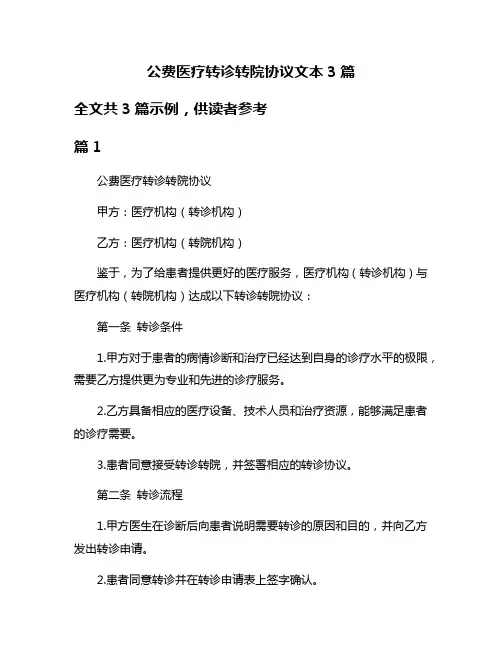 公费医疗转诊转院协议文本 3 篇

全文共 3 篇示例，供读者参考

篇 1

公费医疗转诊转院协议

甲方：医疗机构（转诊机构）

乙方：医疗机构（转院机构）

鉴于，为了给患者提供更好的医疗服务，医疗机构（转诊机构）与医疗机构（转院机构）达成以下转诊转院协议：

第一条 转诊条件

1.甲方对于患者的病情诊断和治疗已经达到自身的诊疗水平的极限，需要乙方提供更为专业和先进的诊疗服务。

2.乙方具备相应的医疗设备、技术人员和治疗资源，能够满足患者的诊疗需要。

3.患者同意接受转诊转院，并签署相应的转诊协议。

第二条 转诊流程

1.甲方医生在诊断后向患者说明需要转诊的原因和目的，并向乙方发出转诊申请。

2.患者同意转诊并在转诊申请表上签字确认。